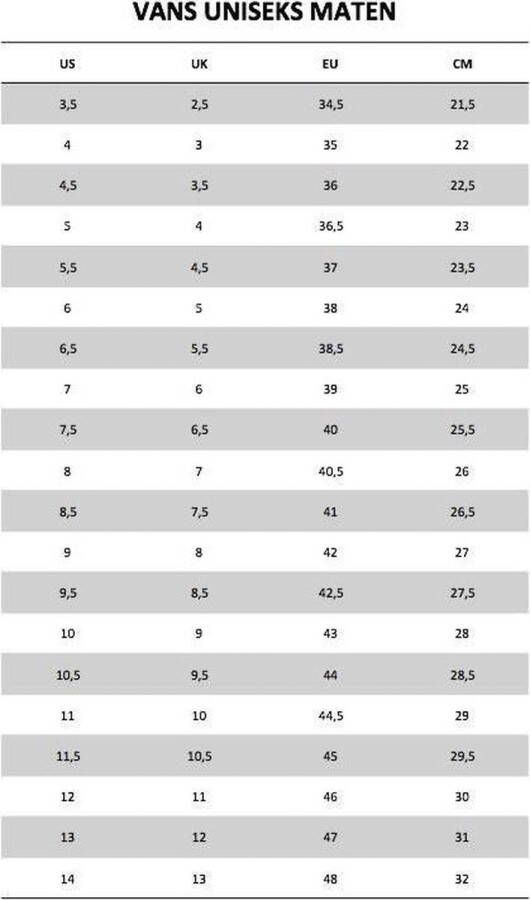 VANS UNISEKS MATEN

| US | UK | EU | CM |
|---|---|---|---|
| 3,5 | 2,5 | 34,5 | 21,5 |
| 4 | 3 | 35 | 22 |
| 4,5 | 3,5 | 36 | 22,5 |
| 5 | 4 | 36,5 | 23 |
| 5,5 | 4,5 | 37 | 23,5 |
| 6 | 5 | 38 | 24 |
| 6,5 | 5,5 | 38,5 | 24,5 |
| 7 | 6 | 39 | 25 |
| 7,5 | 6,5 | 40 | 25,5 |
| 8 | 7 | 40,5 | 26 |
| 8,5 | 7,5 | 41 | 26,5 |
| 9 | 8 | 42 | 27 |
| 9,5 | 8,5 | 42,5 | 27,5 |
| 10 | 9 | 43 | 28 |
| 10,5 | 9,5 | 44 | 28,5 |
| 11 | 10 | 44,5 | 29 |
| 11,5 | 10,5 | 45 | 29,5 |
| 12 | 11 | 46 | 30 |
| 13 | 12 | 47 | 31 |
| 14 | 13 | 48 | 32 |